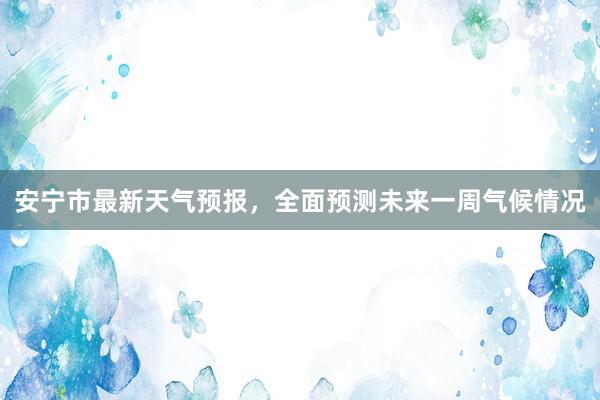 安宁市最新天气预报，全面预测未来一周气候情况